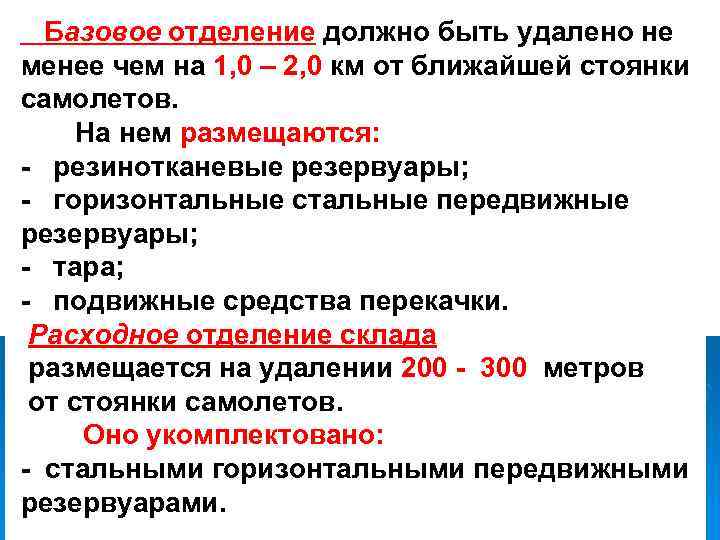 Базовое отделение должно быть удалено не менее чем на 1,0 – 2,0 км от ближайшей стоянки самолетов.

На нем размещаются:

- резинотканевые резервуары;
- горизонтальные стальные передвижные резервуары;
- тара;
- подвижные средства перекачки.

Расходное отделение склада размещается на удалении 200 - 300 метров от стоянки самолетов.

Оно укомплектовано:

- стальными горизонтальными передвижными резервуарами.